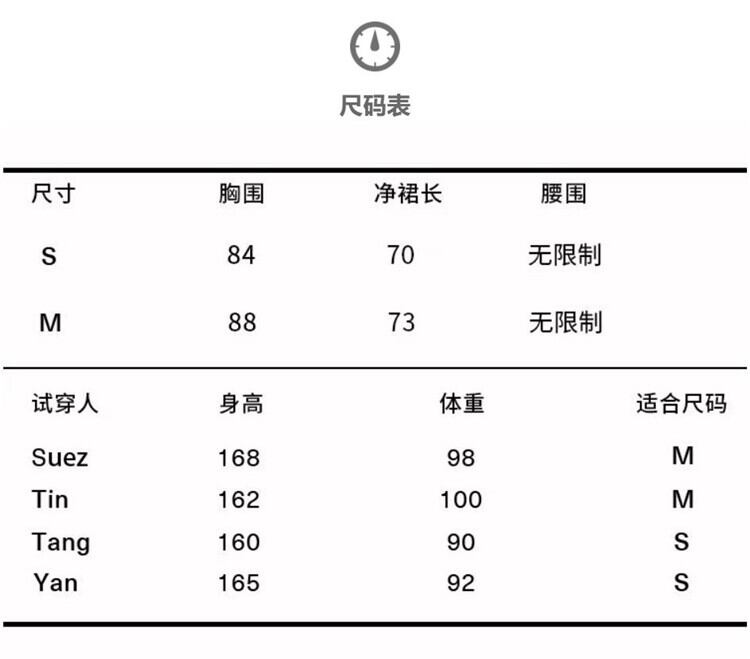 尺码表

| 尺寸 | 胸围 | 净裙长 | 腰围 |
|---|---|---|---|
| S | 84 | 70 | 无限制 |
| M | 88 | 73 | 无限制 |

| 试穿人 | 身高 | 体重 | 适合尺码 |
|---|---|---|---|
| Suez | 168 | 98 | M |
| Tin | 162 | 100 | M |
| Tang | 160 | 90 | S |
| Yan | 165 | 92 | S |